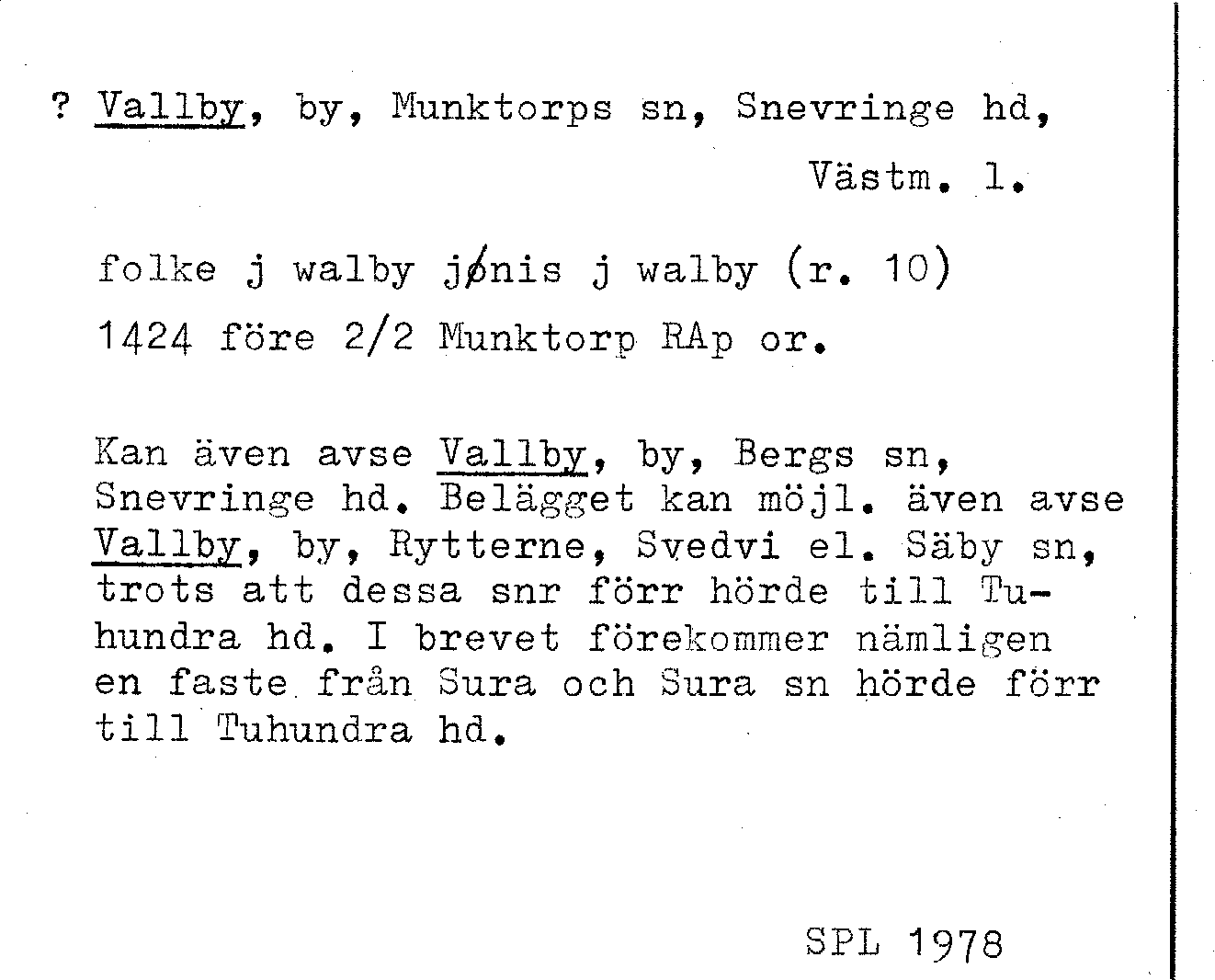 ? Vallby, by, Munktorps sn, Snevringe hd, Västm. l.

folke j walby jønis j walby (r. 10)
1424 före 2/2 Munktorp RAp or.

Kan även avse Vallby, by, Bergs sn, Snevringe hd. Belägget kan möjl. även avse Vallby, by, Rytterne, Svedvi el. Säby sn, trots att dessa snr förr hörde till Tuhundra hd. I brevet förekommer nämligen en faste från Sura och Sura sn hörde förr till Tuhundra hd.

SPL 1978